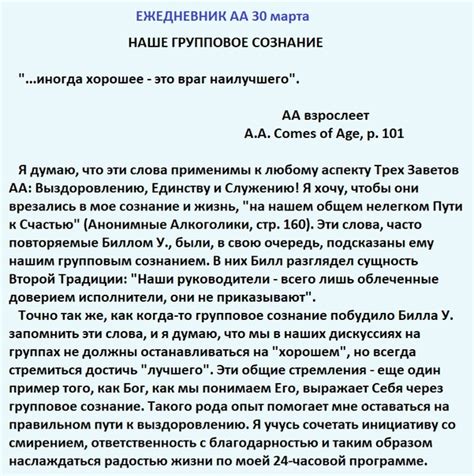 ЕЖЕДНЕВНИК АА 30 марта

НАШЕ ГРУППОВОЕ СОЗНАНИЕ

"...иногда хорошее - это враг наилучшего".

АА взрослеет
A.A. Comes of Age, p. 101

Я думаю, что эти слова применимы к любому аспекту Трех Заветов АА: Выздоровлению, Единству и Служению! Я хочу, чтобы они врезались в мое сознание и жизнь, "на нашем общем нелегком Пути к Счастью" (Анонимные Алкоголики, стр. 160). Эти слова, часто повторяемые Биллом У., были, в свою очередь, подсказаны ему нашим групповым сознанием. В них Билл разглядел сущность Второй Традиции: "Наши руководители - всего лишь облеченные доверием исполнители, они не приказывают".

Точно так же, как когда-то групповое сознание побудило Билла У. запомнить эти слова, и я думаю, что мы в наших дискуссиях на группах не должны останавливаться на "хорошем", но всегда стремиться достичь "лучшего". Эти общие стремления - еще один пример того, как Бог, как мы понимаем Его, выражает Себя через групповое сознание. Такого рода опыт помогает мне оставаться на правильном пути к выздоровлению. Я учусь сочетать инициативу со смирением, ответственность с благодарностью и таким образом наслаждаться радостью жизни по моей 24-часовой программе.